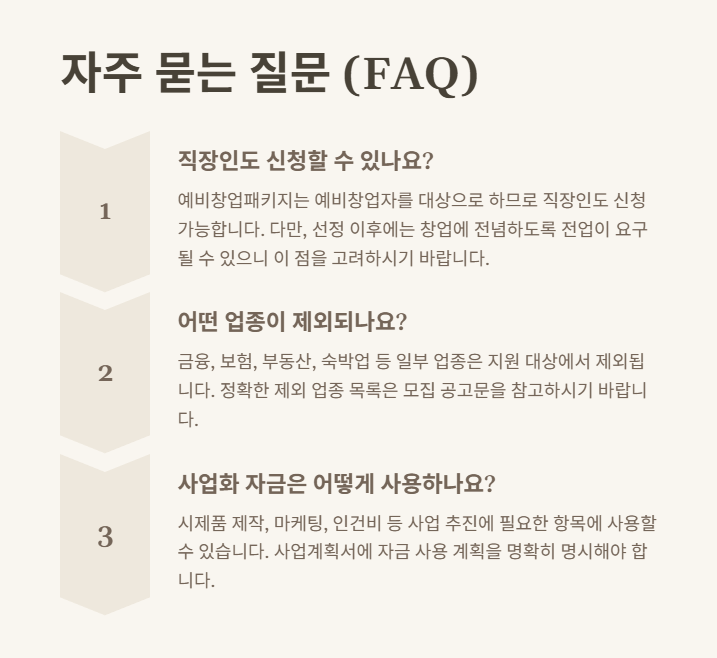 자주 묻는 질문 (FAQ)

1

직장인도 신청할 수 있나요?

예비창업패키지는 예비창업자를 대상으로 하므로 직장인도 신청 가능합니다. 다만, 선정 이후에는 창업에 전념하도록 전업이 요구될 수 있으니 이 점을 고려하시기 바랍니다.

2

어떤 업종이 제외되나요?

금융, 보험, 부동산, 숙박업 등 일부 업종은 지원 대상에서 제외됩니다. 정확한 제외 업종 목록은 모집 공고문을 참고하시기 바랍니다.

3

사업화 자금은 어떻게 사용하나요?

시제품 제작, 마케팅, 인건비 등 사업 추진에 필요한 항목에 사용할 수 있습니다. 사업계획서에 자금 사용 계획을 명확히 명시해야 합니다.